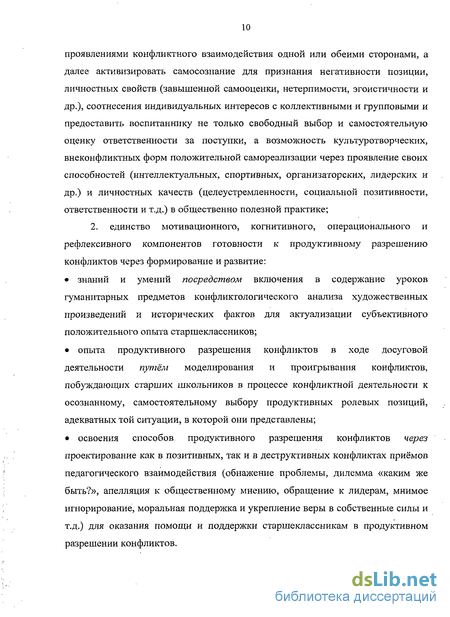 10

проявлениями конфликтного взаимодействия одной или обеими сторонами, а далее активизировать самосознание для признания негативности позиции, личностных свойств (завышенной самооценки, нетерпимости, эгоистичности и др.), соотнесения индивидуальных интересов с коллективными и групповыми и предоставить воспитаннику не только свободный выбор и самостоятельную оценку ответственности за поступки, а возможность культуротворческих, внеконфликтных форм положительной самореализации через проявление своих способностей (интеллектуальных, спортивных, организаторских, лидерских и др.) и личностных качеств (целеустремленности, социальной позитивности, ответственности и т.д.) в общественно полезной практике;

2. единство мотивационного, когнитивного, операционального и рефлексивного компонентов готовности к продуктивному разрешению конфликтов через формирование и развитие:

• знаний и умений посредством включения в содержание уроков гуманитарных предметов конфликтологического анализа художественных произведений и исторических фактов для актуализации субъективного положительного опыта старшеклассников;

• опыта продуктивного разрешения конфликтов в ходе досуговой деятельности путём моделирования и проигрывания конфликтов, побуждающих старших школьников в процессе конфликтной деятельности к осознанному, самостоятельному выбору продуктивных ролевых позиций, адекватных той ситуации, в которой они представлены;

• освоения способов продуктивного разрешения конфликтов через проектирование как в позитивных, так и в деструктивных конфликтах приёмов педагогического взаимодействия (обнажение проблемы, дилемма «каким же быть?», апелляция к общественному мнению, обращение к лидерам, мнимое игнорирование, моральная поддержка и укрепление веры в собственные силы и т.д.) для оказания помощи и поддержки старшеклассникам в продуктивном разрешении конфликтов.

dsLib.net
библиотека диссертаций